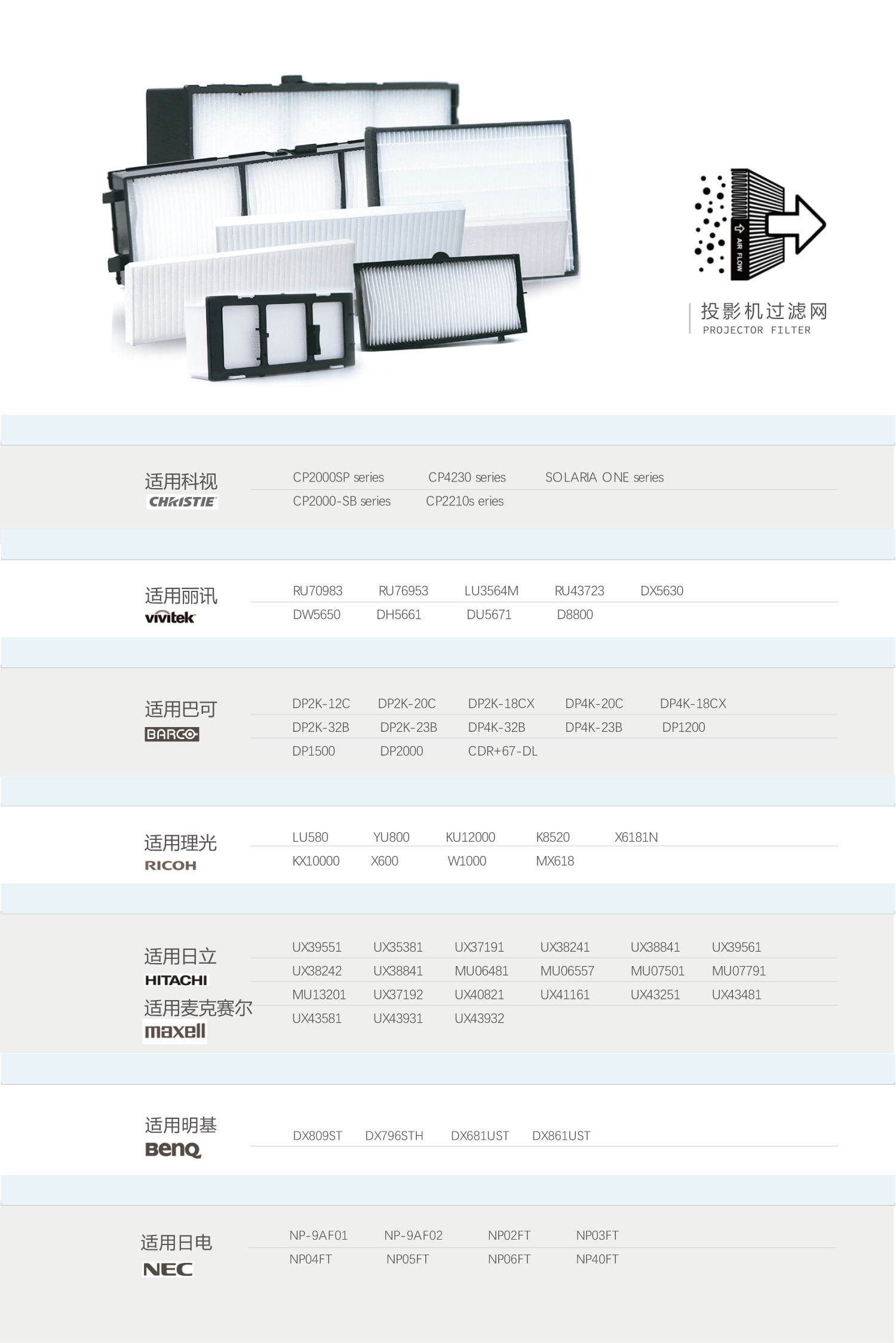 AIR FLOW

投影机过滤网
PROJECTOR FILTER

适用科视
CHRISTIE

CP2000SP series CP4230 series SOLARIA ONE series
CP2000-SB series CP2210s eries

适用丽讯
vivitek

RU70983 RU76953 LU3564M RU43723 DX5630
DW5650 DH5661 DU5671 D8800

适用巴可
BARCO

DP2K-12C DP2K-20C DP2K-18CX DP4K-20C DP4K-18CX
DP2K-32B DP2K-23B DP4K-32B DP4K-23B DP1200
DP1500 DP2000 CDR+67-DL

适用理光
RICOH

LU580 YU800 KU12000 K8520 X6181N
KX10000 X600 W1000 MX618

适用日立
HITACHI
适用麦克赛尔
maxell

UX39551 UX35381 UX37191 UX38241 UX38841 UX39561
UX38242 UX38841 MU06481 MU06557 MU07501 MU07791
MU13201 UX37192 UX40821 UX41161 UX43251 UX43481
UX43581 UX43931 UX43932

适用明基
BenQ

DX809ST DX796STH DX681UST DX861UST

适用日电
NEC

NP-9AF01 NP-9AF02 NP02FT NP03FT
NP04FT NP05FT NP06FT NP40FT